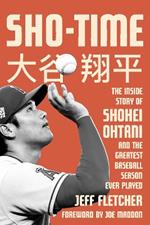 SHO-TIME

大谷翔平

THE INSIDE STORY OF SHOHEI OHTANI AND THE GREATEST BASEBALL SEASON EVER PLAYED

JEFF FLETCHER

FOREWORD BY JOE MADDON